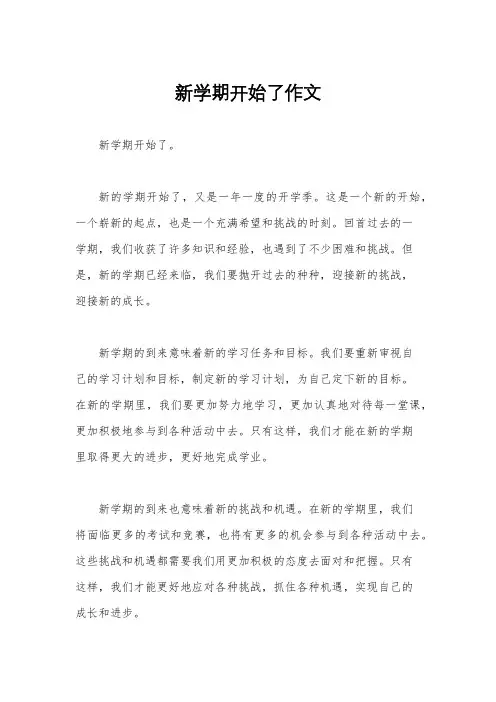 新学期开始了作文

新学期开始了。

新的学期开始了，又是一年一度的开学季。这是一个新的开始，一个崭新的起点，也是一个充满希望和挑战的时刻。回首过去的一学期，我们收获了许多知识和经验，也遇到了不少困难和挑战。但是，新的学期已经来临，我们要抛开过去的种种，迎接新的挑战，迎接新的成长。

新学期的到来意味着新的学习任务和目标。我们要重新审视自己的学习计划和目标，制定新的学习计划，为自己定下新的目标。在新的学期里，我们要更加努力地学习，更加认真地对待每一堂课，更加积极地参与到各种活动中去。只有这样，我们才能在新的学期里取得更大的进步，更好地完成学业。

新学期的到来也意味着新的挑战和机遇。在新的学期里，我们将面临更多的考试和竞赛，也将有更多的机会参与到各种活动中去。这些挑战和机遇都需要我们用更加积极的态度去面对和把握。只有这样，我们才能更好地应对各种挑战，抓住各种机遇，实现自己的成长和进步。